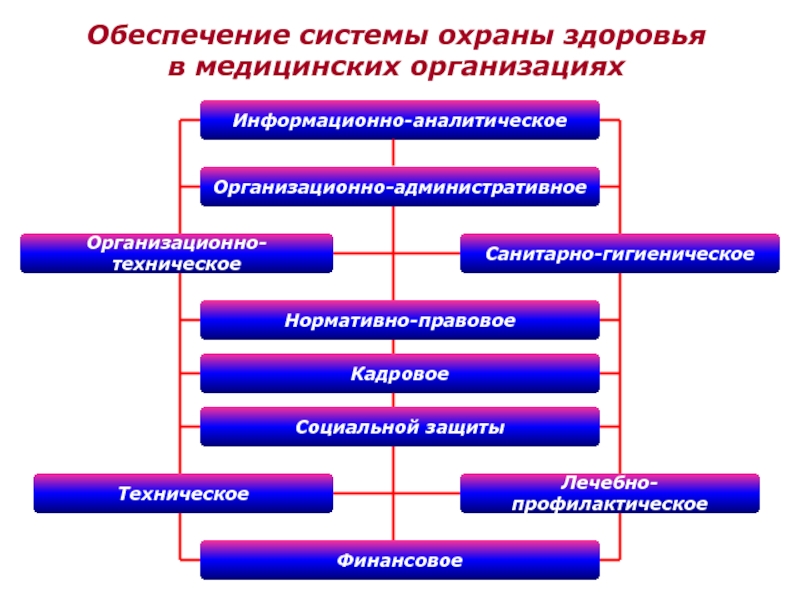 Обеспечение системы охраны здоровья в медицинских организациях

Информационно-аналитическое

Организационно-административное

Организационно-техническое

Санитарно-гигиеническое

Нормативно-правовое

Кадровое

Социальной защиты

Техническое

Лечебно-профилактическое

Финансовое